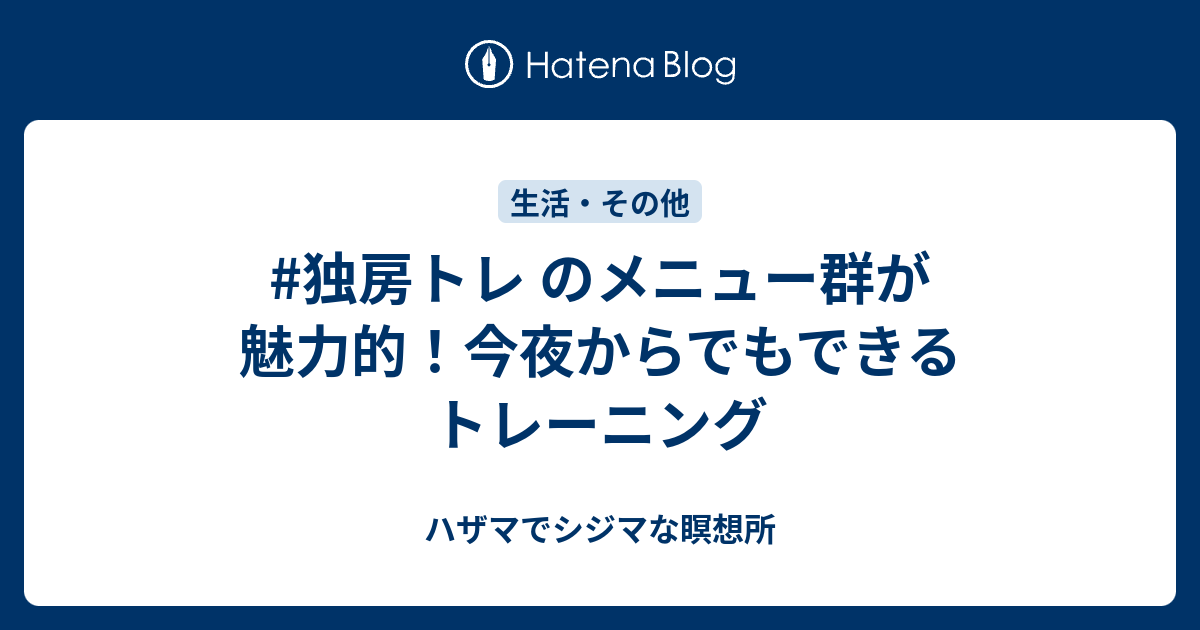 Hatena Blog

生活・その他

#独房トレ のメニュー群が魅力的！今夜からでもできるトレーニング

ハザマでシジマな瞑想所